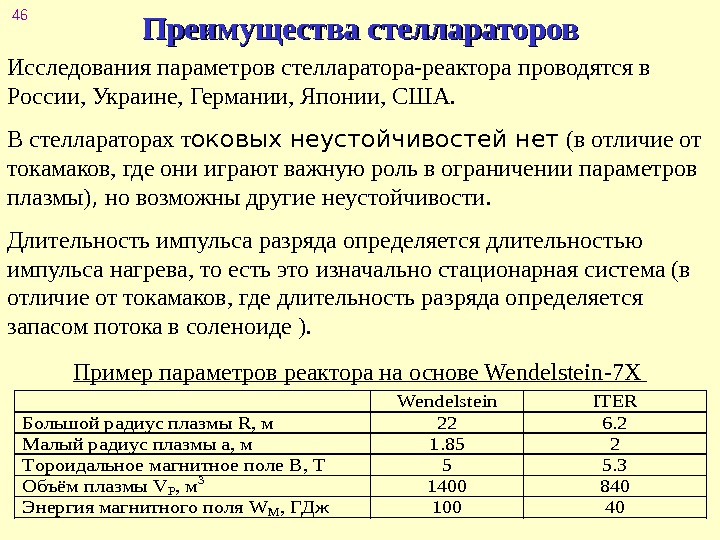 46

Преимущества стеллараторов

Исследования параметров стелларатора-реактора проводятся в России, Украине, Германии, Японии, США.

В стеллараторах токовых неустойчивостей нет (в отличие от токамаков, где они играют важную роль в ограничении параметров плазмы), но возможны другие неустойчивости.

Длительность импульса разряда определяется длительностью импульса нагрева, то есть это изначально стационарная система (в отличие от токамаков, где длительность разряда определяется запасом потока в соленоиде ).

Пример параметров реактора на основе Wendelstein-7X

| | Wendelstein | ITER |
|---|---|---|
| Большой радиус плазмы R, м | 22 | 6.2 |
| Малый радиус плазмы a, м | 1.85 | 2 |
| Тороидальное магнитное поле B, T | 5 | 5.3 |
| Объём плазмы $V_P$, $м^3$ | 1400 | 840 |
| Энергия магнитного поля $W_M$, ГДж | 100 | 40 |